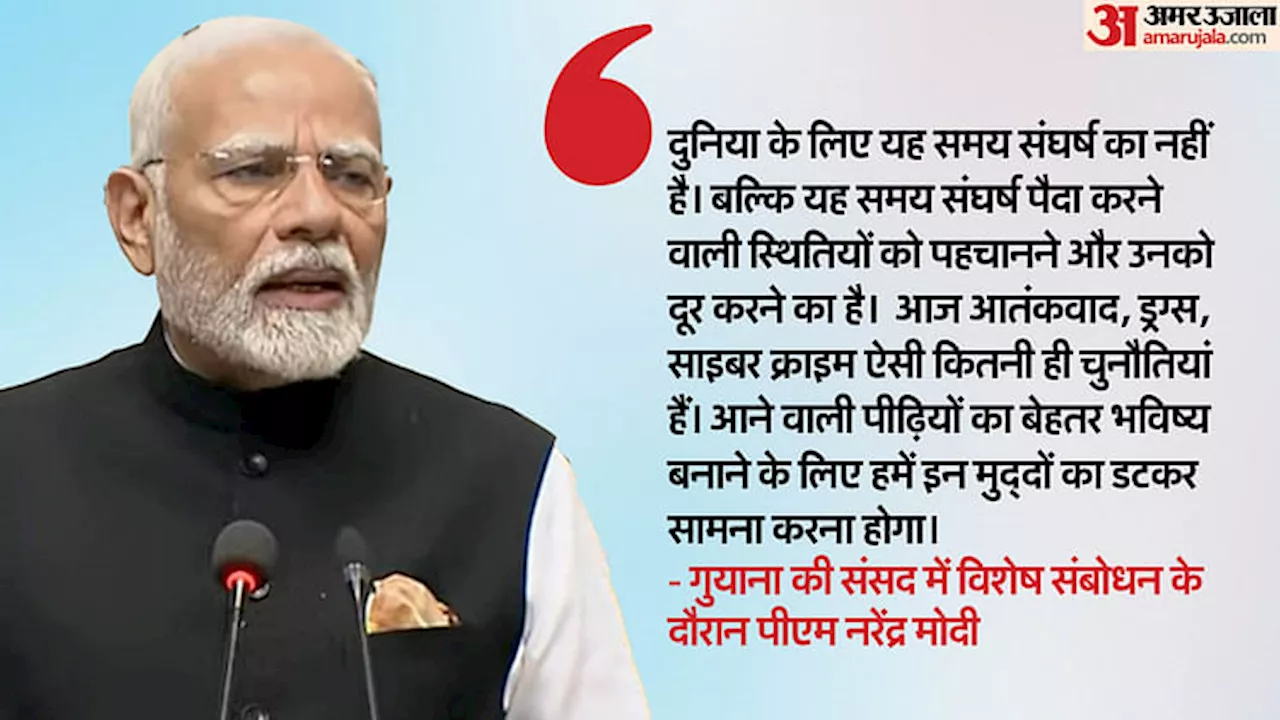 अ अमर उजाला
amarujala.com

दुनिया के लिए यह समय संघर्ष का नहीं है। बल्कि यह समय संघर्ष पैदा करने वाली स्थितियों को पहचानने और उनको दूर करने का है। आज आतंकवाद, ड्रग्स, साइबर क्राइम ऐसी कितनी ही चुनौतियां हैं। आने वाली पीढ़ियों का बेहतर भविष्य बनाने के लिए हमें इन मुद्दों का डटकर सामना करना होगा।

- गुयाना की संसद में विशेष संबोधन के दौरान पीएम नरेंद्र मोदी